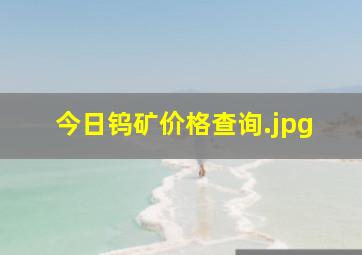 今日钨矿价格查询.jpg